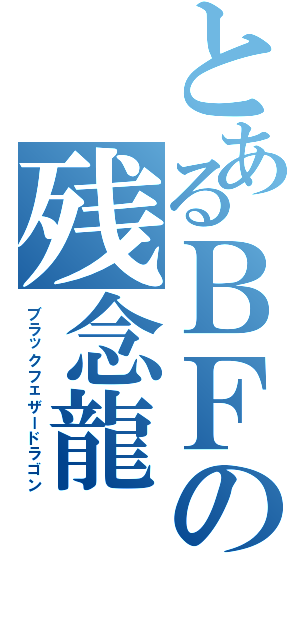 とあるＢＦの
残念龍
ブラックフェザードラゴン